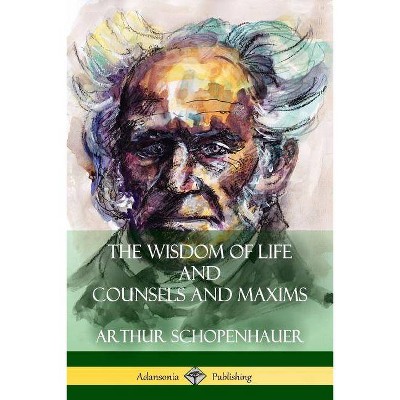 THE WISDOM OF LIFE
AND
COUNSELS AND MAXIMS

ARTHUR SCHOPENHAUER

Adansonia Publishing